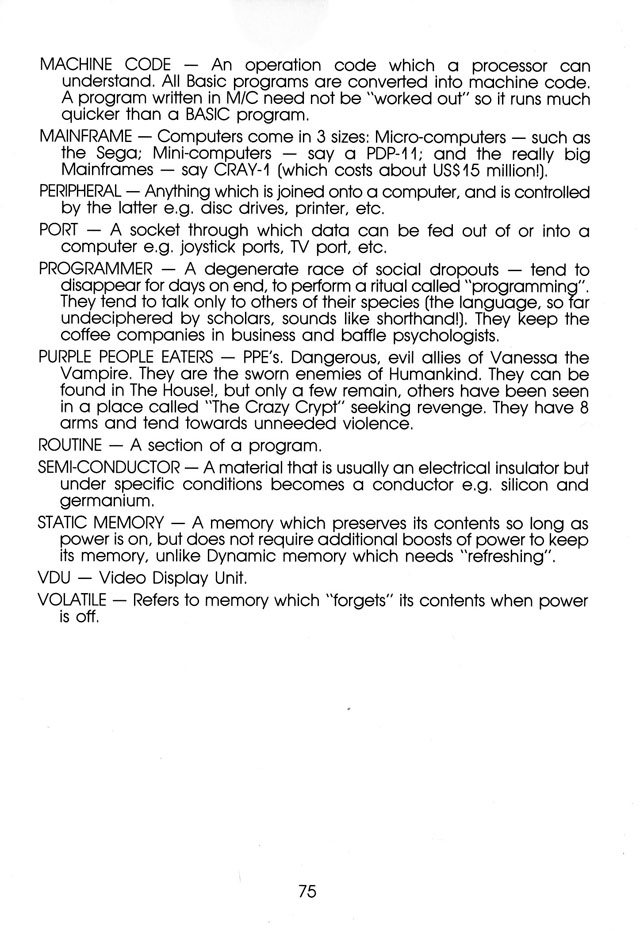 MACHINE CODE — An operation code which a processor can understand. All Basic programs are converted into machine code. A program written in M/C need not be "worked out" so it runs much quicker than a BASIC program.

MAINFRAME — Computers come in 3 sizes: Micro-computers — such as the Sega; Mini-computers — say a PDP-11; and the really big Mainframes — say CRAY-1 (which costs about US$15 million!).

PERIPHERAL — Anything which is joined onto a computer, and is controlled by the latter e.g. disc drives, printer, etc.

PORT — A socket through which data can be fed out of or into a computer e.g. joystick ports, TV port, etc.

PROGRAMMER — A degenerate race of social dropouts — tend to disappear for days on end, to perform a ritual called "programming". They tend to talk only to others of their species (the language, so far undeciphered by scholars, sounds like shorthand!). They keep the coffee companies in business and baffle psychologists.

PURPLE PEOPLE EATERS — PPE's. Dangerous, evil allies of Vanessa the Vampire. They are the sworn enemies of Humankind. They can be found in The House!, but only a few remain, others have been seen in a place called "The Crazy Crypt" seeking revenge. They have 8 arms and tend towards unneeded violence.

ROUTINE — A section of a program.

SEMI-CONDUCTOR — A material that is usually an electrical insulator but under specific conditions becomes a conductor e.g. silicon and germanium.

STATIC MEMORY — A memory which preserves its contents so long as power is on, but does not require additional boosts of power to keep its memory, unlike Dynamic memory which needs "refreshing".

VDU — Video Display Unit.

VOLATILE — Refers to memory which "forgets" its contents when power is off.

75